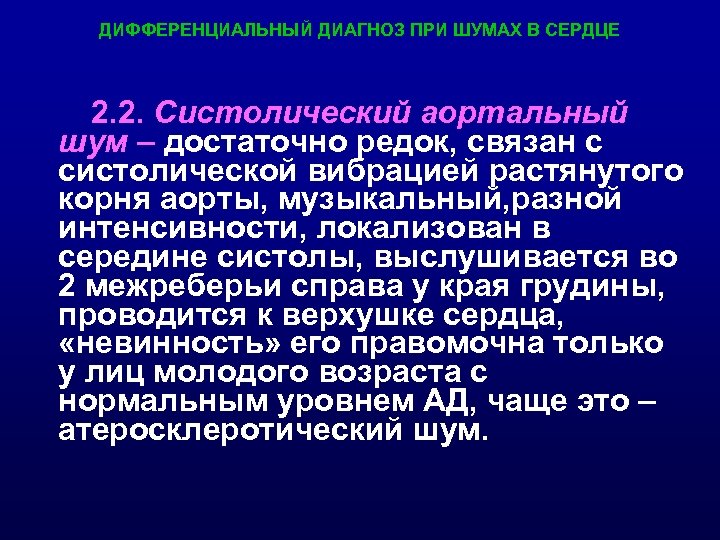 ДИФФЕРЕНЦИАЛЬНЫЙ ДИАГНОЗ ПРИ ШУМАХ В СЕРДЦЕ

2.2. Систолический аортальный шум – достаточно редок, связан с систолической вибрацией растянутого корня аорты, музыкальный,разной интенсивности, локализован в середине систолы, выслушивается во 2 межреберьи справа у края грудины, проводится к верхушке сердца, «невинность» его правомочна только у лиц молодого возраста с нормальным уровнем АД, чаще это – атеросклеротический шум.